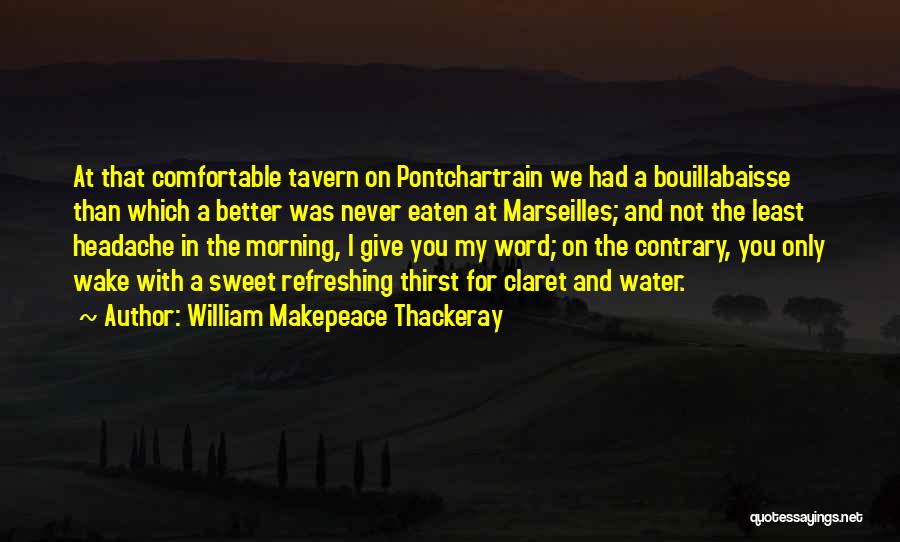 At that comfortable tavern on Pontchartrain we had a bouillabaisse than which a better was never eaten at Marseilles; and not the least headache in the morning, I give you my word; on the contrary, you only wake with a sweet refreshing thirst for claret and water.

~ Author: William Makepeace Thackeray

quotessayings.net